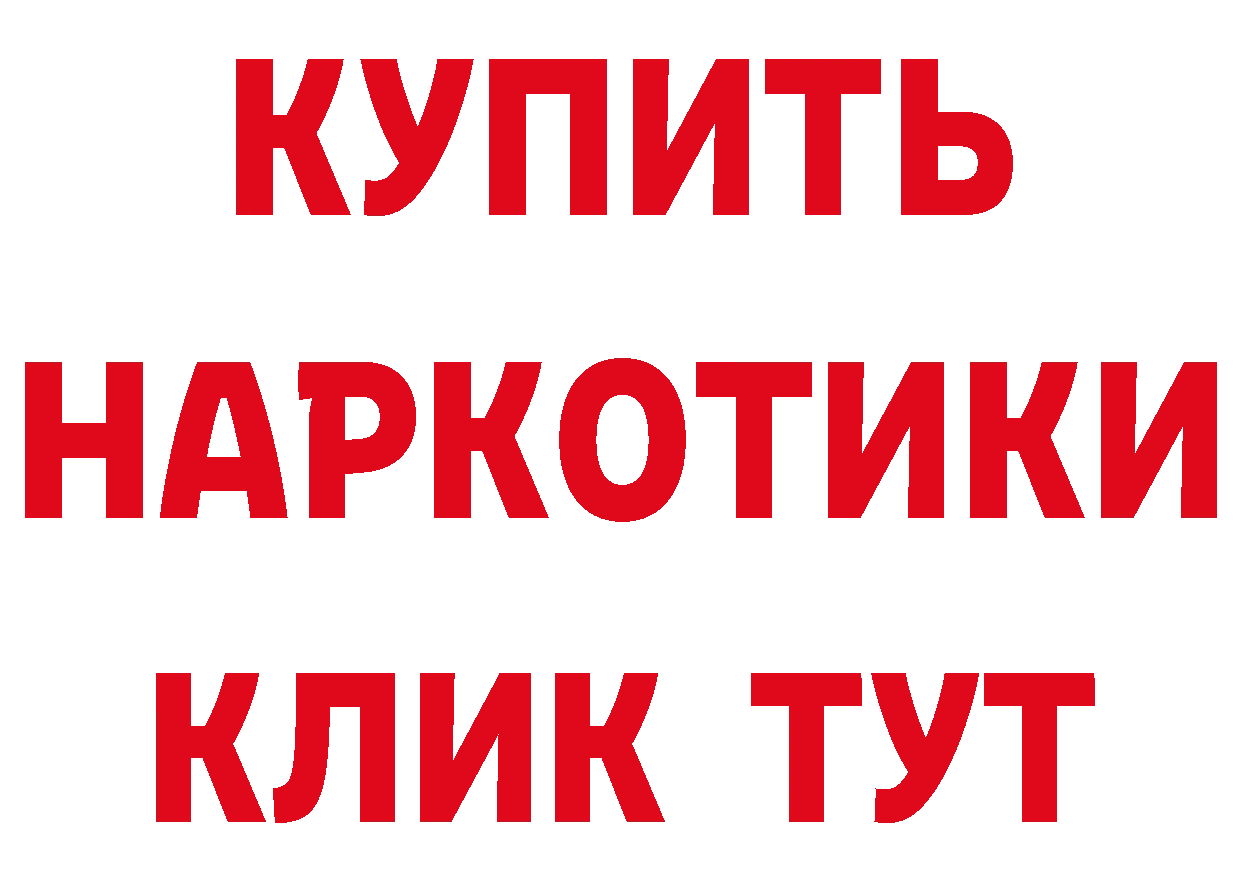 КУПИТЬ НАРКОТИКИ КЛИК ТУТ